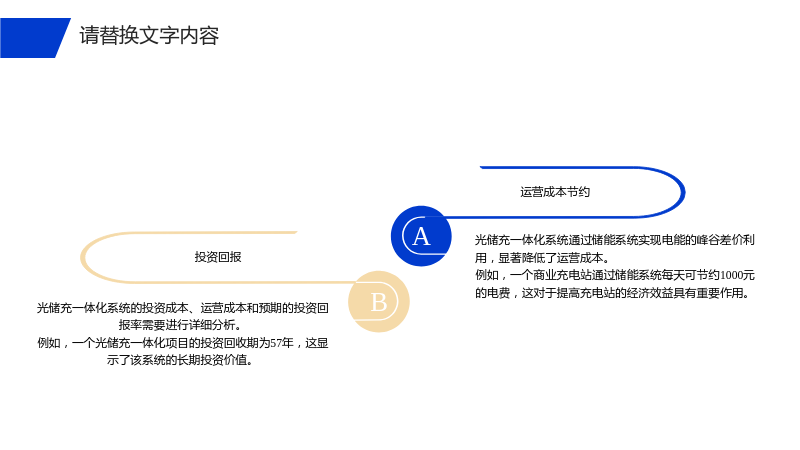 请替换文字内容

运营成本节约

A

光储充一体化系统通过储能系统实现电能的峰谷差价利用，显著降低了运营成本。

例如，一个商业充电站通过储能系统每天可节约1000元的电费，这对于提高充电站的经济效益具有重要作用。

投资回报

B

光储充一体化系统的投资成本、运营成本和预期的投资回报率需要进行详细分析。

例如，一个光储充一体化项目的投资回收期为57年，这显示了该系统的长期投资价值。